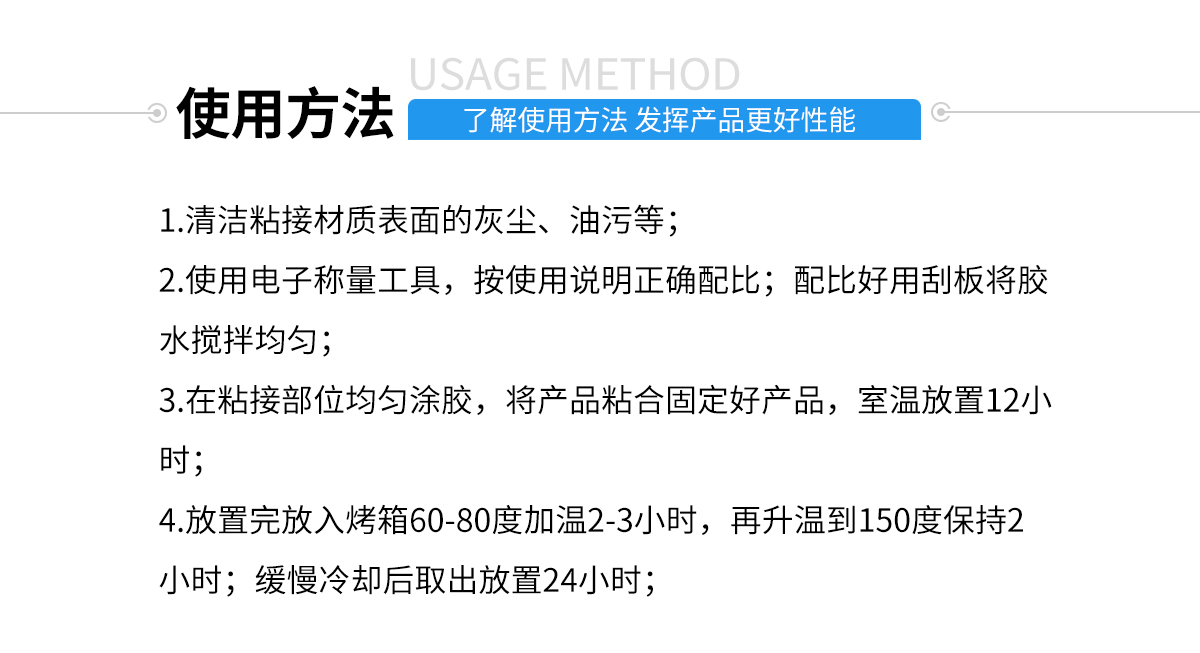 USAGE METHOD

使用方法

了解使用方法 发挥产品更好性能

1.清洁粘接材质表面的灰尘、油污等；

2.使用电子称量工具，按使用说明正确配比；配比好用刮板将胶水搅拌均匀；

3.在粘接部位均匀涂胶，将产品粘合固定好产品，室温放置12小时；

4.放置完放入烤箱60-80度加温2-3小时，再升温到150度保持2小时；缓慢冷却后取出放置24小时；